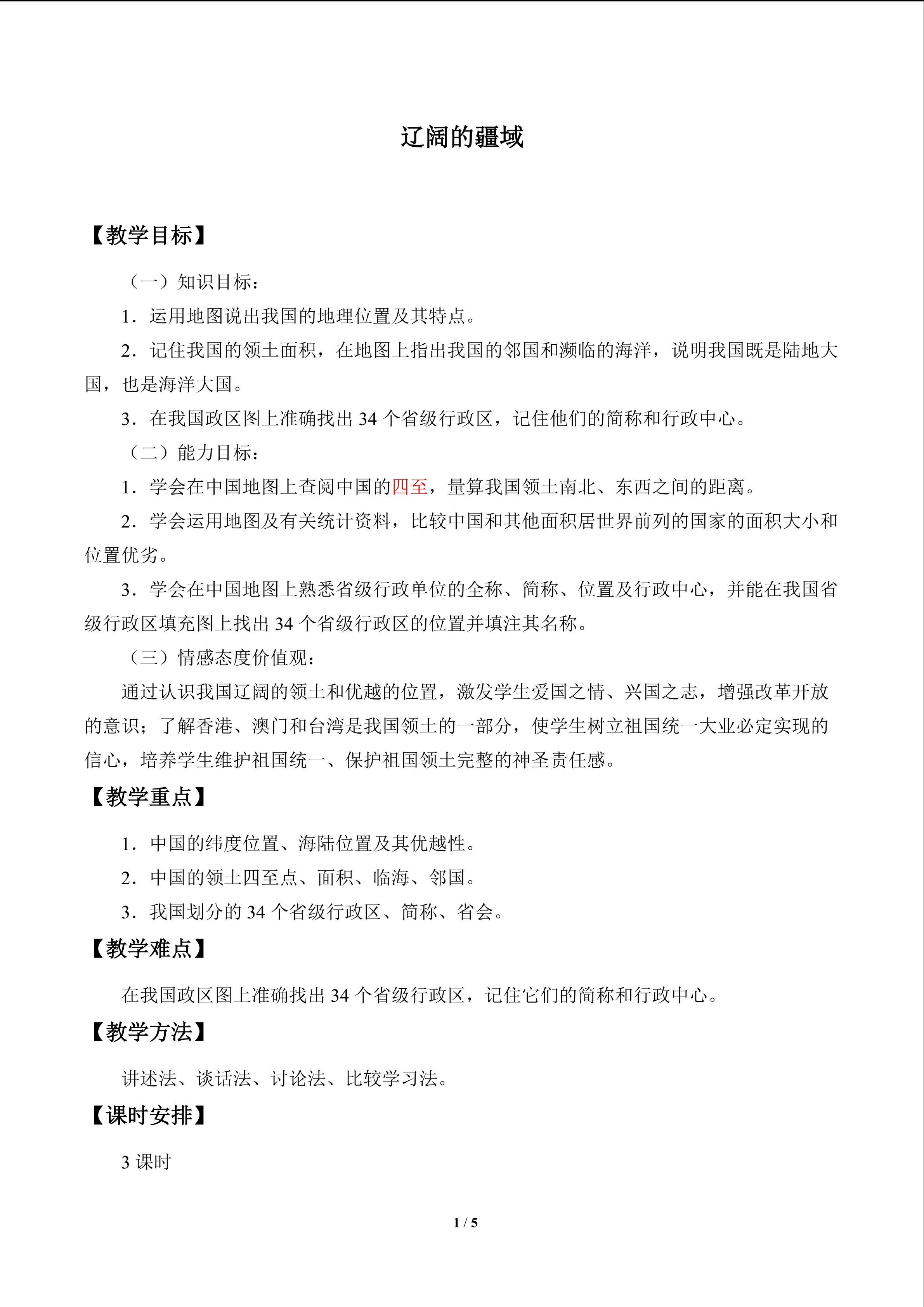 辽阔的疆域

【教学目标】

（一）知识目标：

1．运用地图说出我国的地理位置及其特点。

2．记住我国的领土面积，在地图上指出我国的邻国和濒临的海洋，说明我国既是陆地大国，也是海洋大国。

3．在我国政区图上准确找出34个省级行政区，记住他们的简称和行政中心。

（二）能力目标：

1．学会在中国地图上查阅中国的四至，量算我国领土南北、东西之间的距离。

2．学会运用地图及有关统计资料，比较中国和其他面积居世界前列的国家的面积大小和位置优劣。

3．学会在中国地图上熟悉省级行政单位的全称、简称、位置及行政中心，并能在我国省级行政区填充图上找出34个省级行政区的位置并填注其名称。

（三）情感态度价值观：

通过认识我国辽阔的领土和优越的位置，激发学生爱国之情、兴国之志，增强改革开放的意识；了解香港、澳门和台湾是我国领土的一部分，使学生树立祖国统一大业必定实现的信心，培养学生维护祖国统一、保护祖国领土完整的神圣责任感。

【教学重点】

1．中国的纬度位置、海陆位置及其优越性。

2．中国的领土四至点、面积、临海、邻国。

3．我国划分的34个省级行政区、简称、省会。

【教学难点】

在我国政区图上准确找出34个省级行政区，记住它们的简称和行政中心。

【教学方法】

讲述法、谈话法、讨论法、比较学习法。

【课时安排】

3课时

1 / 5